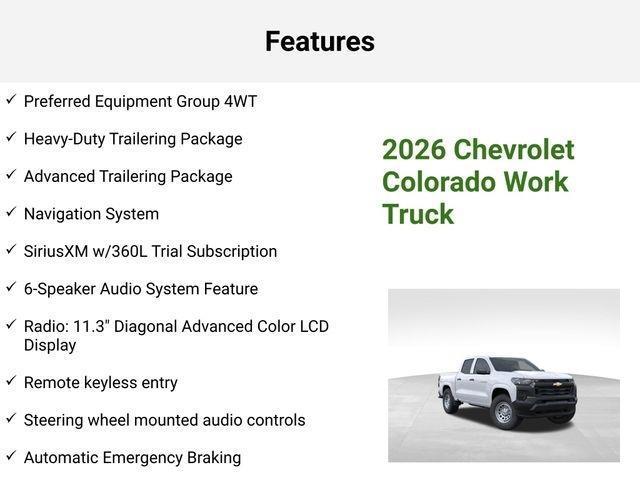 Features

✓ Preferred Equipment Group 4WT

✓ Heavy-Duty Trailering Package

✓ Advanced Trailering Package

✓ Navigation System

✓ SiriusXM w/360L Trial Subscription

✓ 6-Speaker Audio System Feature

✓ Radio: 11.3" Diagonal Advanced Color LCD Display

✓ Remote keyless entry

✓ Steering wheel mounted audio controls

✓ Automatic Emergency Braking

2026 Chevrolet Colorado Work Truck